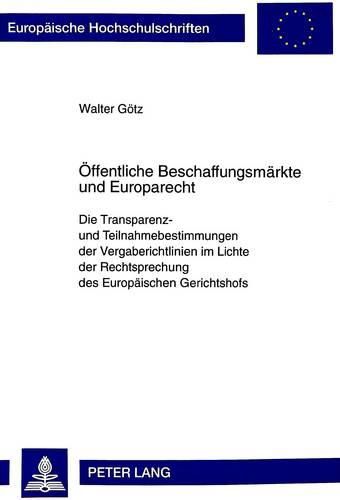 Europäische Hochschulschriften

Walter Götz

Öffentliche Beschaffungsmärkte und Europarecht

Die Transparenz- und Teilnahmebestimmungen der Vergaberichtlinien im Lichte der Rechtsprechung des Europäischen Gerichtshofs

PETER LANG